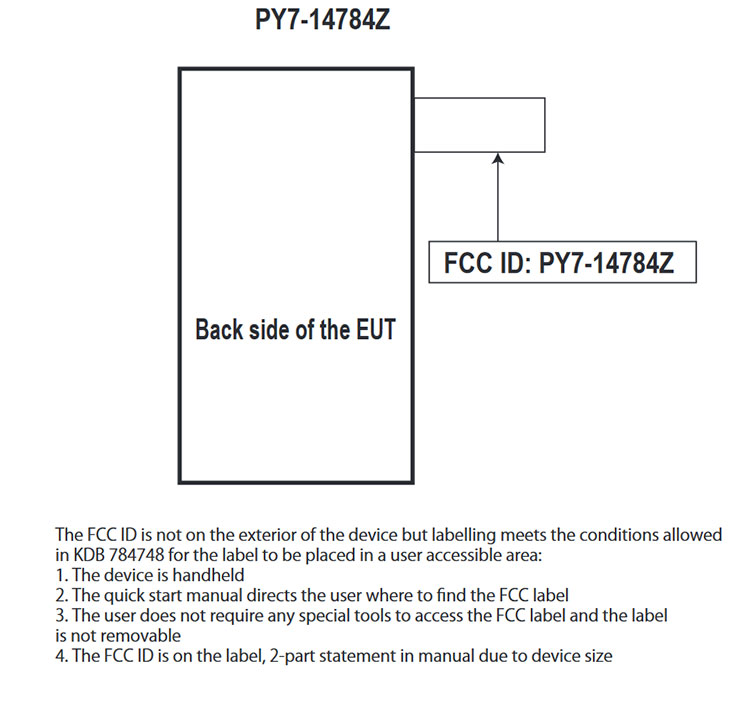 PY7-14784Z

FCC ID: PY7-14784Z

Back side of the EUT

The FCC ID is not on the exterior of the device but labelling meets the conditions allowed in KDB 784748 for the label to be placed in a user accessible area:
1. The device is handheld
2. The quick start manual directs the user where to find the FCC label
3. The user does not require any special tools to access the FCC label and the label is not removable
4. The FCC ID is on the label, 2-part statement in manual due to device size